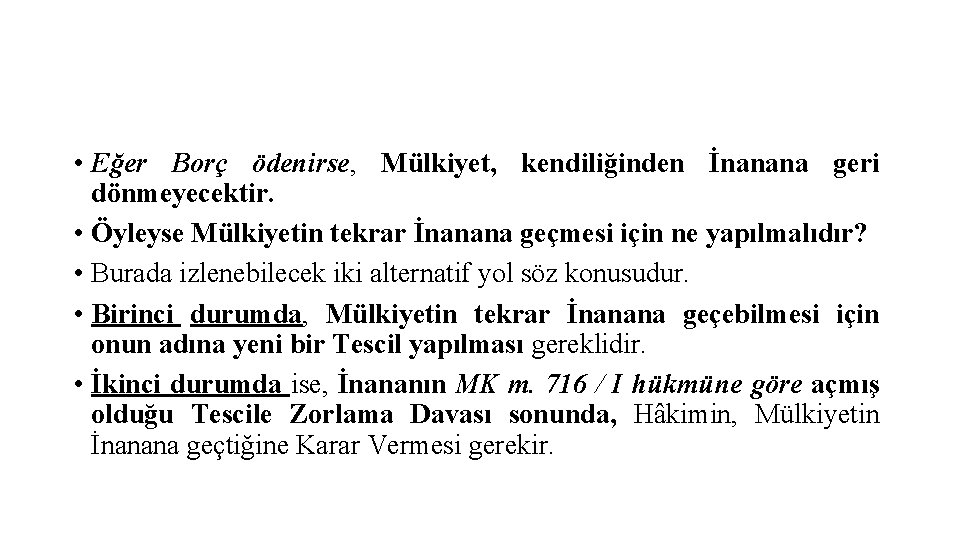 • Eğer Borç ödenirse, Mülkiyet, kendiliğinden İnanana geri dönmeyecektir.

• Öyleyse Mülkiyetin tekrar İnanana geçmesi için ne yapılmalıdır?

• Burada izlenebilecek iki alternatif yol söz konusudur.

• Birinci durumda, Mülkiyetin tekrar İnanana geçebilmesi için onun adına yeni bir Tescil yapılması gereklidir.

• İkinci durumda ise, İnananın MK m. 716 / I hükmüne göre açmış olduğu Tescile Zorlama Davası sonunda, Hâkimin, Mülkiyetin İnanana geçtiğine Karar Vermesi gerekir.